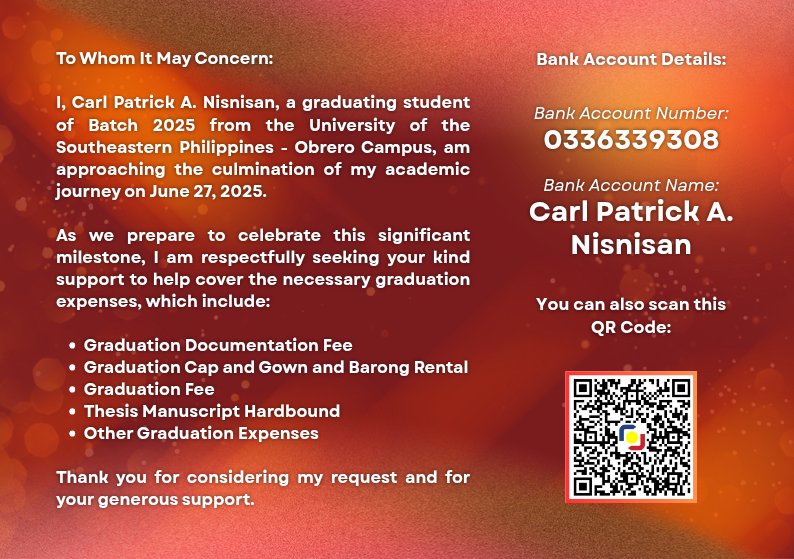 To Whom It May Concern:

I, Carl Patrick A. Nisnisan, a graduating student of Batch 2025 from the University of the Southeastern Philippines - Obrero Campus, am approaching the culmination of my academic journey on June 27, 2025.

As we prepare to celebrate this significant milestone, I am respectfully seeking your kind support to help cover the necessary graduation expenses, which include:

• Graduation Documentation Fee
• Graduation Cap and Gown and Barong Rental
• Graduation Fee
• Thesis Manuscript Hardbound
• Other Graduation Expenses

Thank you for considering my request and for your generous support.

Bank Account Details:

Bank Account Number:
0336339308

Bank Account Name:
Carl Patrick A. Nisnisan

You can also scan this QR Code: